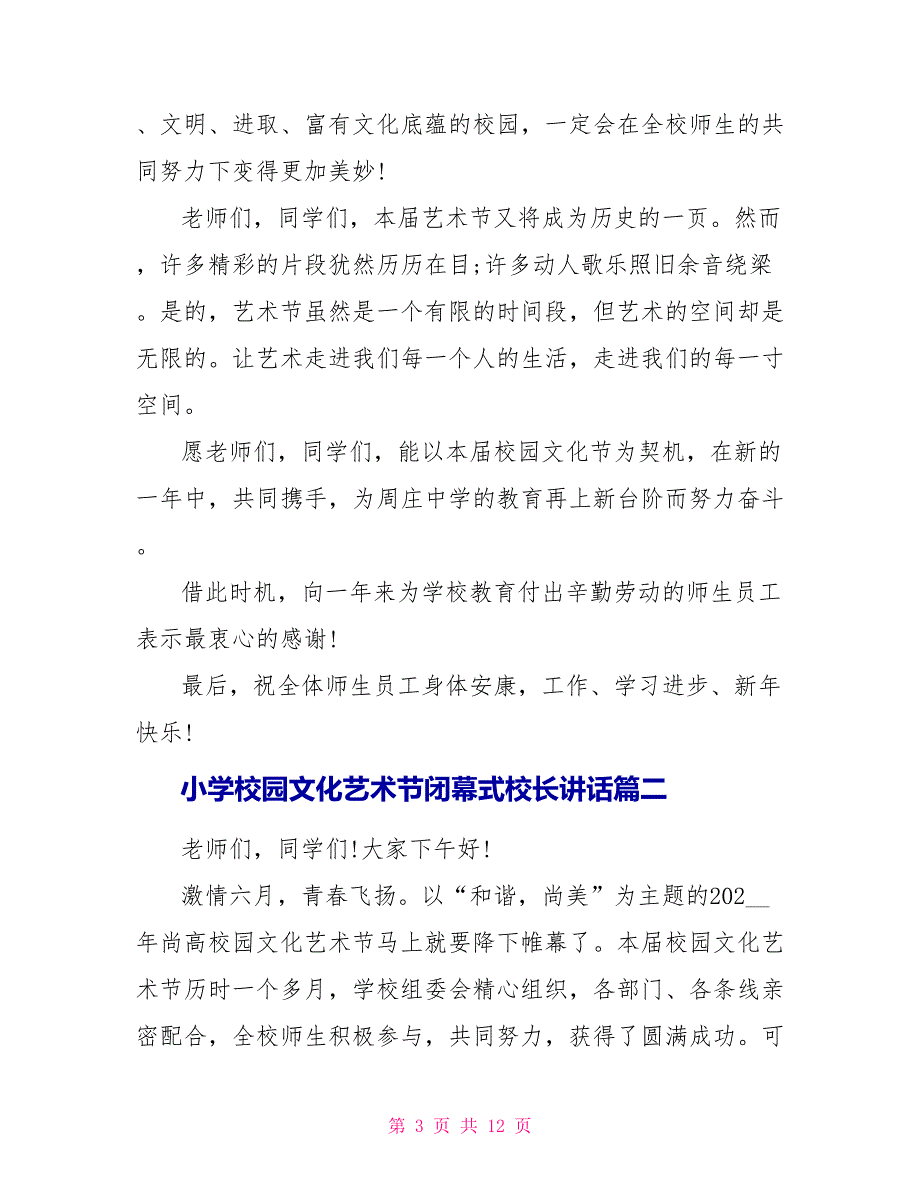 、文明、进取、富有文化底蕴的校园，一定会在全校师生的共同努力下变得更加美妙!

老师们，同学们，本届艺术节又将成为历史的一页。然而，许多精彩的片段犹然历历在目;许多动人歌乐照旧余音绕梁。是的，艺术节虽然是一个有限的时间段，但艺术的空间却是无限的。让艺术走进我们每一个人的生活，走进我们的每一寸空间。

愿老师们，同学们，能以本届校园文化节为契机，在新的一年中，共同携手，为周庄中学的教育再上新台阶而努力奋斗。

借此时机，向一年来为学校教育付出辛勤劳动的师生员工表示最衷心的感谢!

最后，祝全体师生员工身体安康，工作、学习进步、新年快乐!

小学校园文化艺术节闭幕式校长讲话篇二

老师们，同学们!大家下午好!

激情六月，青春飞扬。以“和谐，尚美”为主题的202__年尚高校园文化艺术节马上就要降下帷幕了。本届校园文化艺术节历时一个多月，学校组委会精心组织，各部门、各条线亲密配合，全校师生积极参与，共同努力，获得了圆满成功。可

第 3 页 共 12 页